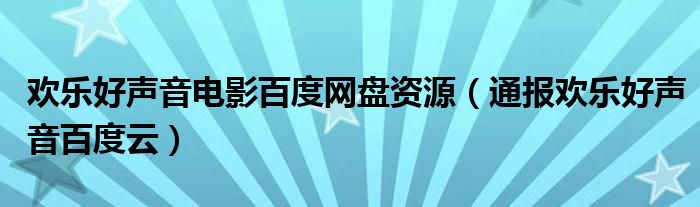 欢乐好声音电影百度网盘资源（通报欢乐好声音百度云）